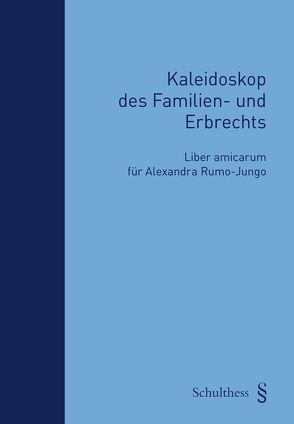 Kaleidoskop des Familien- und Erbrechts

Liber amicarum für Alexandra Rumo-Jungo

Schulthess §